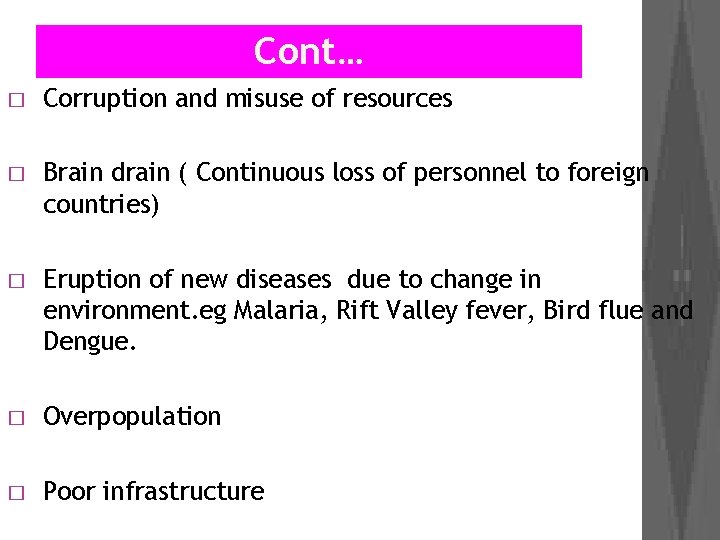 Cont…

□ Corruption and misuse of resources

□ Brain drain ( Continuous loss of personnel to foreign countries)

□ Eruption of new diseases due to change in environment.eg Malaria, Rift Valley fever, Bird flue and Dengue.

□ Overpopulation

□ Poor infrastructure